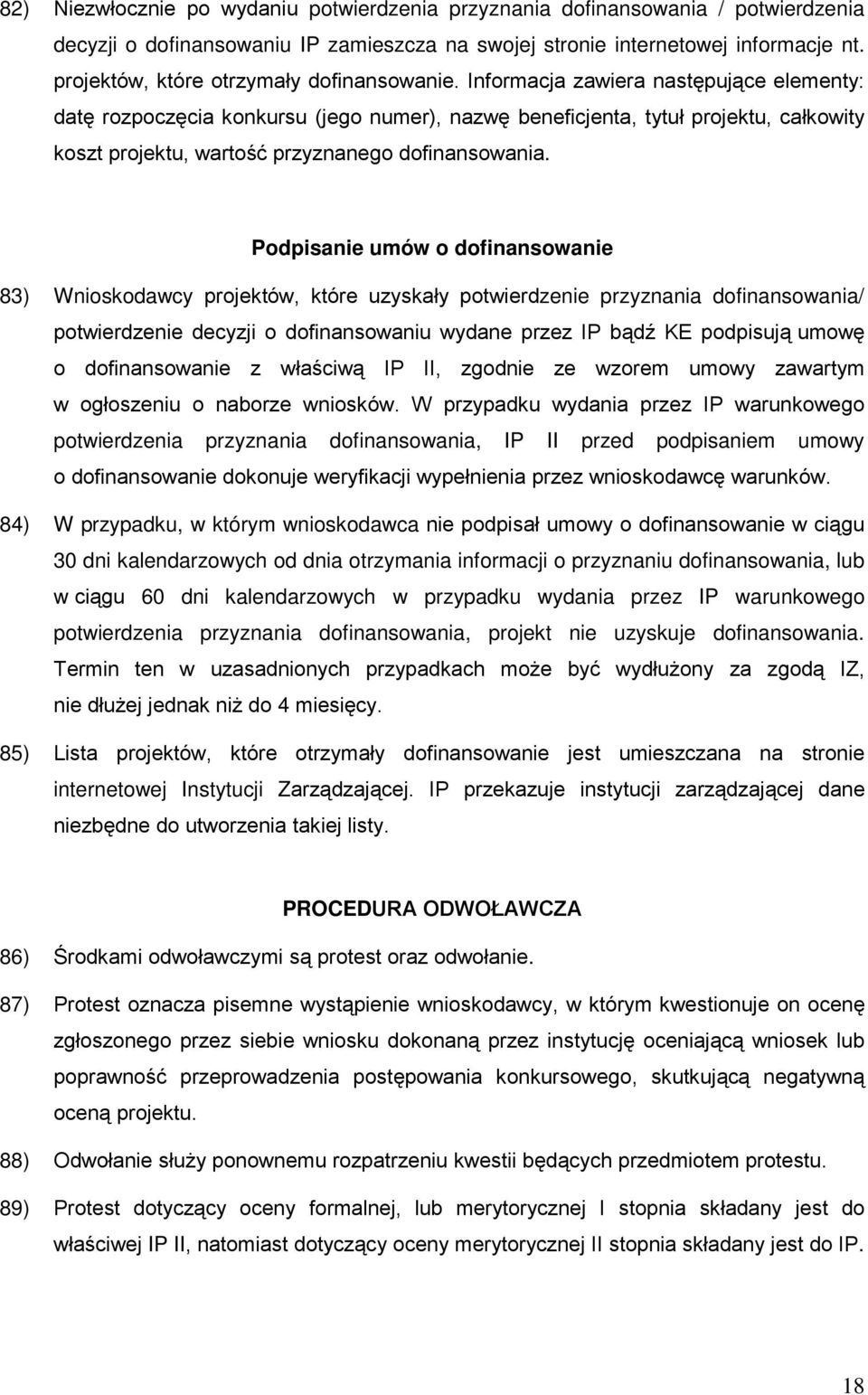 82) Niezwłocznie po wydaniu potwierdzenia przyznania dofinansowania / potwierdzenia decyzji o dofinansowaniu IP zamieszcza na swojej stronie internetowej informacje nt. projektów, które otrzymały dofinansowanie. Informacja zawiera następujące elementy: datę rozpoczęcia konkursu (jego numer), nazwę beneficjenta, tytuł projektu, całkowity koszt projektu, wartość przyznanego dofinansowania.

Podpisanie umów o dofinansowanie

83) Wnioskodawcy projektów, które uzyskały potwierdzenie przyznania dofinansowania/ potwierdzenie decyzji o dofinansowaniu wydane przez IP bądź KE podpisują umowę o dofinansowanie z właściwą IP II, zgodnie ze wzorem umowy zawartym w ogłoszeniu o naborze wniosków. W przypadku wydania przez IP warunkowego potwierdzenia przyznania dofinansowania, IP II przed podpisaniem umowy o dofinansowanie dokonuje weryfikacji wypełnienia przez wnioskodawcę warunków.

84) W przypadku, w którym wnioskodawca nie podpisał umowy o dofinansowanie w ciągu 30 dni kalendarzowych od dnia otrzymania informacji o przyznaniu dofinansowania, lub w ciągu 60 dni kalendarzowych w przypadku wydania przez IP warunkowego potwierdzenia przyznania dofinansowania, projekt nie uzyskuje dofinansowania. Termin ten w uzasadnionych przypadkach może być wydłużony za zgodą IZ, nie dłużej jednak niż do 4 miesięcy.

85) Lista projektów, które otrzymały dofinansowanie jest umieszczana na stronie internetowej Instytucji Zarządzającej. IP przekazuje instytucji zarządzającej dane niezbędne do utworzenia takiej listy.

PROCEDURA ODWOŁAWCZA

86) Środkami odwoławczymi są protest oraz odwołanie.

87) Protest oznacza pisemne wystąpienie wnioskodawcy, w którym kwestionuje on ocenę zgłoszonego przez siebie wniosku dokonaną przez instytucję oceniającą wniosek lub poprawność przeprowadzenia postępowania konkursowego, skutkującą negatywną oceną projektu.

88) Odwołanie służy ponownemu rozpatrzeniu kwestii będących przedmiotem protestu.

89) Protest dotyczący oceny formalnej, lub merytorycznej I stopnia składany jest do właściwej IP II, natomiast dotyczący oceny merytorycznej II stopnia składany jest do IP.

18